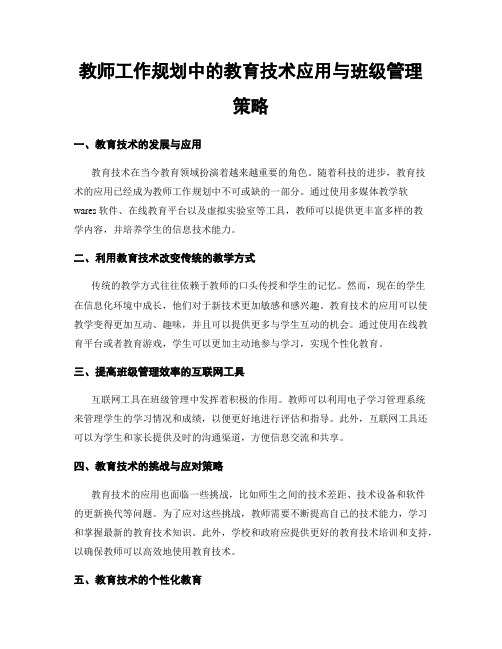 教师工作规划中的教育技术应用与班级管理策略

一、教育技术的发展与应用

教育技术在当今教育领域扮演着越来越重要的角色。随着科技的进步，教育技术的应用已经成为教师工作规划中不可或缺的一部分。通过使用多媒体教学软wares软件、在线教育平台以及虚拟实验室等工具，教师可以提供更丰富多样的教学内容，并培养学生的信息技术能力。

二、利用教育技术改变传统的教学方式

传统的教学方式往往依赖于教师的口头传授和学生的记忆。然而，现在的学生在信息化环境中成长，他们对于新技术更加敏感和感兴趣。教育技术的应用可以使教学变得更加互动、趣味，并且可以提供更多与学生互动的机会。通过使用在线教育平台或者教育游戏，学生可以更加主动地参与学习，实现个性化教育。

三、提高班级管理效率的互联网工具

互联网工具在班级管理中发挥着积极的作用。教师可以利用电子学习管理系统来管理学生的学习情况和成绩，以便更好地进行评估和指导。此外，互联网工具还可以为学生和家长提供及时的沟通渠道，方便信息交流和共享。

四、教育技术的挑战与应对策略

教育技术的应用也面临一些挑战，比如师生之间的技术差距、技术设备和软件的更新换代等问题。为了应对这些挑战，教师需要不断提高自己的技术能力，学习和掌握最新的教育技术知识。此外，学校和政府应提供更好的教育技术培训和支持，以确保教师可以高效地使用教育技术。

五、教育技术的个性化教育